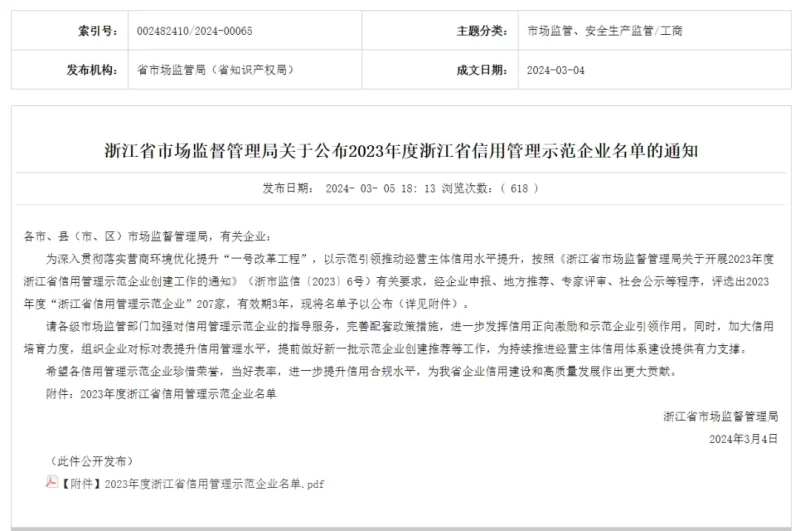 | 索引号: | 002482410/2024-00065 | 主题分类: | 市场监管、安全生产监管/工商 |
|---|---|---|---|
| 发布机构: | 省市场监管局（省知识产权局） | 成文日期: | 2024-03-04 |

浙江省市场监督管理局关于公布2023年度浙江省信用管理示范企业名单的通知

发布日期： 2024- 03- 05 18: 13 浏览次数：（ 618 ）

各市、县（市、区）市场监督管理局，有关企业：

为深入贯彻落实营商环境优化提升“一号改革工程”，以示范引领推动经营主体信用水平提升，按照《浙江省市场监督管理局关于开展2023年度浙江省信用管理示范企业创建工作的通知》（浙市监信〔2023〕6号）有关要求，经企业申报、地方推荐、专家评审、社会公示等程序，评选出2023年度“浙江省信用管理示范企业”207家，有效期3年，现将名单予以公布（详见附件）。

请各级市场监管部门加强对信用管理示范企业的指导服务，完善配套政策措施，进一步发挥信用正向激励和示范企业引领作用。同时，加大信用培育力度，组织企业对标对表提升信用管理水平，提前做好新一批示范企业创建推荐等工作，为持续推进经营主体信用体系建设提供有力支撑。

希望各信用管理示范企业珍惜荣誉，当好表率，进一步提升信用合规水平，为我省企业信用建设和高质量发展作出更大贡献。

附件：2023年度浙江省信用管理示范企业名单

浙江省市场监督管理局

2024年3月4日

（此件公开发布）

【附件】2023年度浙江省信用管理示范企业名单.pdf